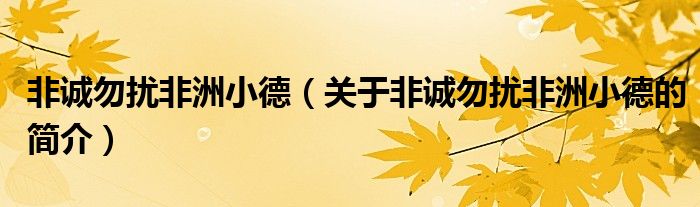 非诚勿扰非洲小德（关于非诚勿扰非洲小德的简介）